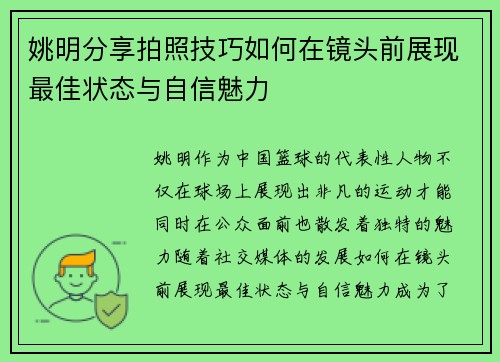 姚明分享拍照技巧如何在镜头前展现最佳状态与自信魅力

姚明作为中国篮球的代表性人物不仅在球场上展现出非凡的运动才能同时在公众面前也散发着独特的魅力随着社交媒体的发展如何在镜头前展现最佳状态与自信魅力成为了